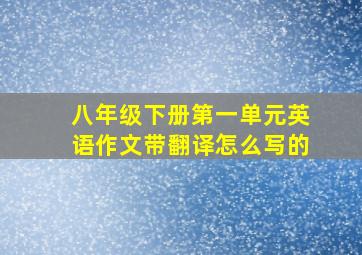 八年级下册第一单元英语作文带翻译怎么写的